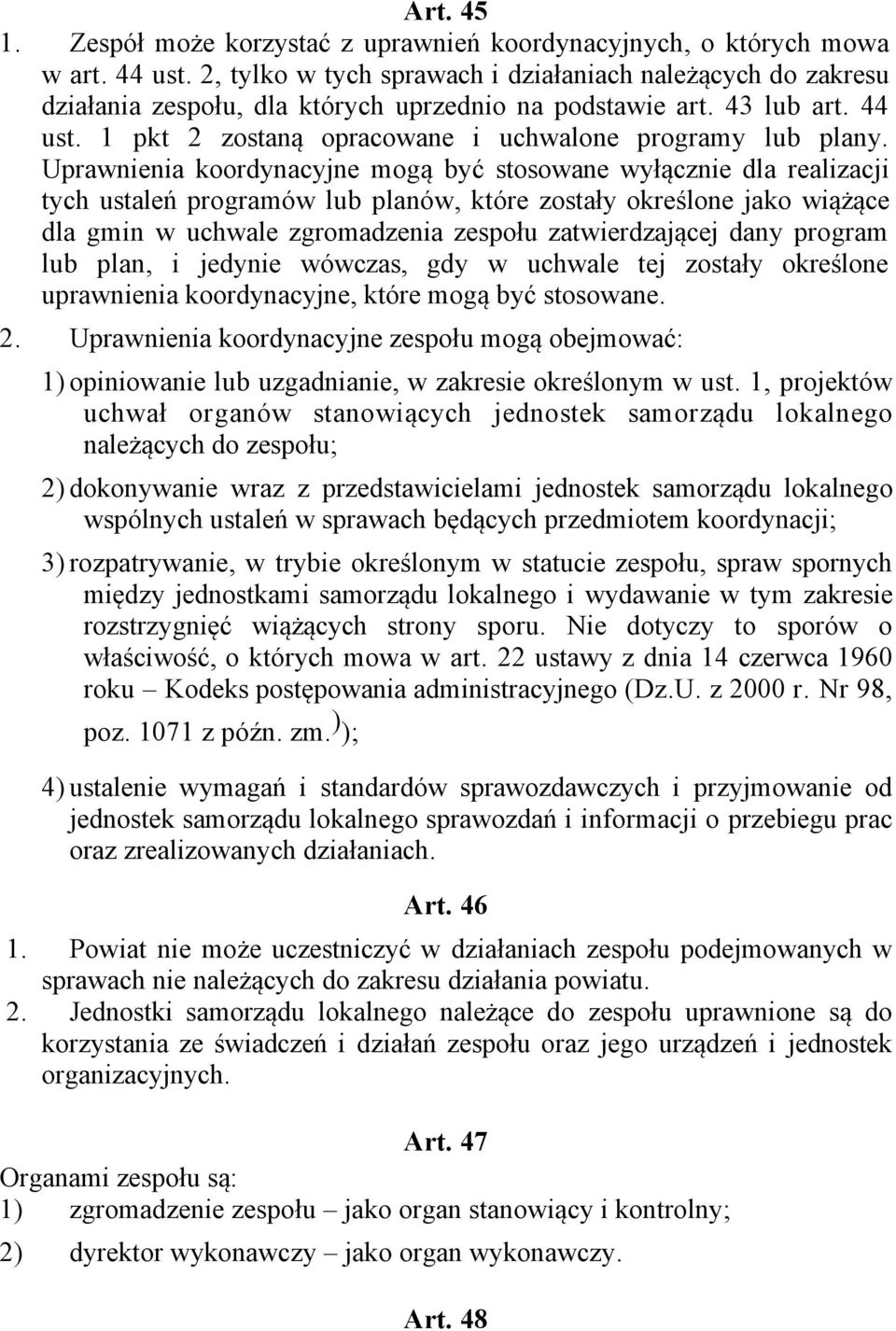 Art. 45

1. Zespół może korzystać z uprawnień koordynacyjnych, o których mowa w art. 44 ust. 2, tylko w tych sprawach i działaniach należących do zakresu działania zespołu, dla których uprzednio na podstawie art. 43 lub art. 44 ust. 1 pkt 2 zostaną opracowane i uchwalone programy lub plany. Uprawnienia koordynacyjne mogą być stosowane wyłącznie dla realizacji tych ustaleń programów lub planów, które zostały określone jako wiążące dla gmin w uchwale zgromadzenia zespołu zatwierdzającej dany program lub plan, i jedynie wówczas, gdy w uchwale tej zostały określone uprawnienia koordynacyjne, które mogą być stosowane.

2. Uprawnienia koordynacyjne zespołu mogą obejmować:

1) opiniowanie lub uzgadnianie, w zakresie określonym w ust. 1, projektów uchwał organów stanowiących jednostek samorządu lokalnego należących do zespołu;

2) dokonywanie wraz z przedstawicielami jednostek samorządu lokalnego wspólnych ustaleń w sprawach będących przedmiotem koordynacji;

3) rozpatrywanie, w trybie określonym w statucie zespołu, spraw spornych między jednostkami samorządu lokalnego i wydawanie w tym zakresie rozstrzygnięć wiążących strony sporu. Nie dotyczy to sporów o właściwość, o których mowa w art. 22 ustawy z dnia 14 czerwca 1960 roku – Kodeks postępowania administracyjnego (Dz.U. z 2000 r. Nr 98, poz. 1071 z późn. zm.) );

4) ustalenie wymagań i standardów sprawozdawczych i przyjmowanie od jednostek samorządu lokalnego sprawozdań i informacji o przebiegu prac oraz zrealizowanych działaniach.

Art. 46

1. Powiat nie może uczestniczyć w działaniach zespołu podejmowanych w sprawach nie należących do zakresu działania powiatu.

2. Jednostki samorządu lokalnego należące do zespołu uprawnione są do korzystania ze świadczeń i działań zespołu oraz jego urządzeń i jednostek organizacyjnych.

Art. 47

Organami zespołu są:

1) zgromadzenie zespołu – jako organ stanowiący i kontrolny;

2) dyrektor wykonawczy – jako organ wykonawczy.

Art. 48